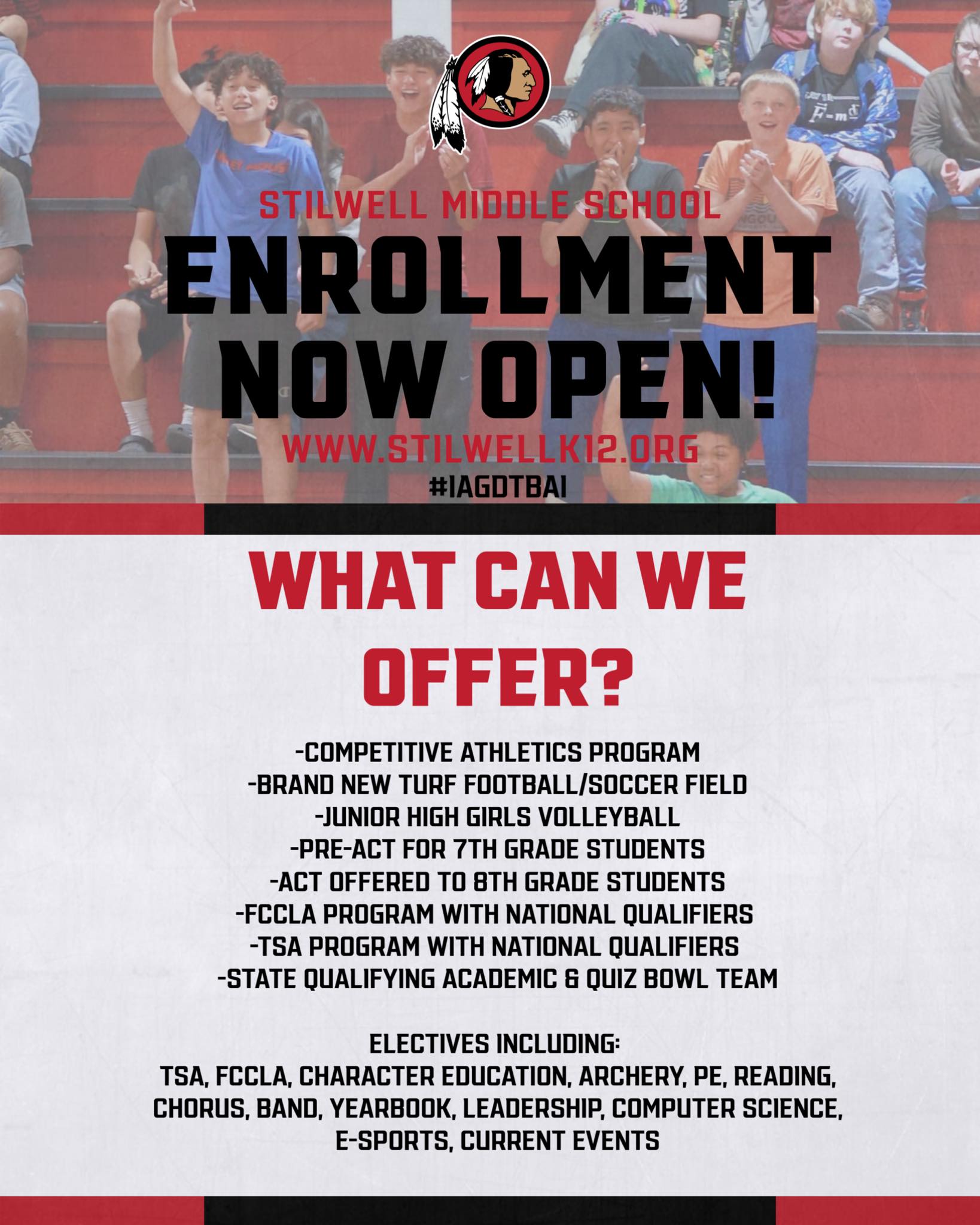 STILWELL MIDDLE SCHOOL

ENROLLMENT NOW OPEN!

WWW.STILWELLK12.ORG

#IAGDTBAI

WHAT CAN WE OFFER?

-COMPETITIVE ATHLETICS PROGRAM
-BRAND NEW TURF FOOTBALL/SOCCER FIELD
-JUNIOR HIGH GIRLS VOLLEYBALL
-PRE-ACT FOR 7TH GRADE STUDENTS
-ACT OFFERED TO 8TH GRADE STUDENTS
-FCCLA PROGRAM WITH NATIONAL QUALIFIERS
-TSA PROGRAM WITH NATIONAL QUALIFIERS
-STATE QUALIFYING ACADEMIC & QUIZ BOWL TEAM

ELECTIVES INCLUDING:
TSA, FCCLA, CHARACTER EDUCATION, ARCHERY, PE, READING, CHORUS, BAND, YEARBOOK, LEADERSHIP, COMPUTER SCIENCE, E-SPORTS, CURRENT EVENTS